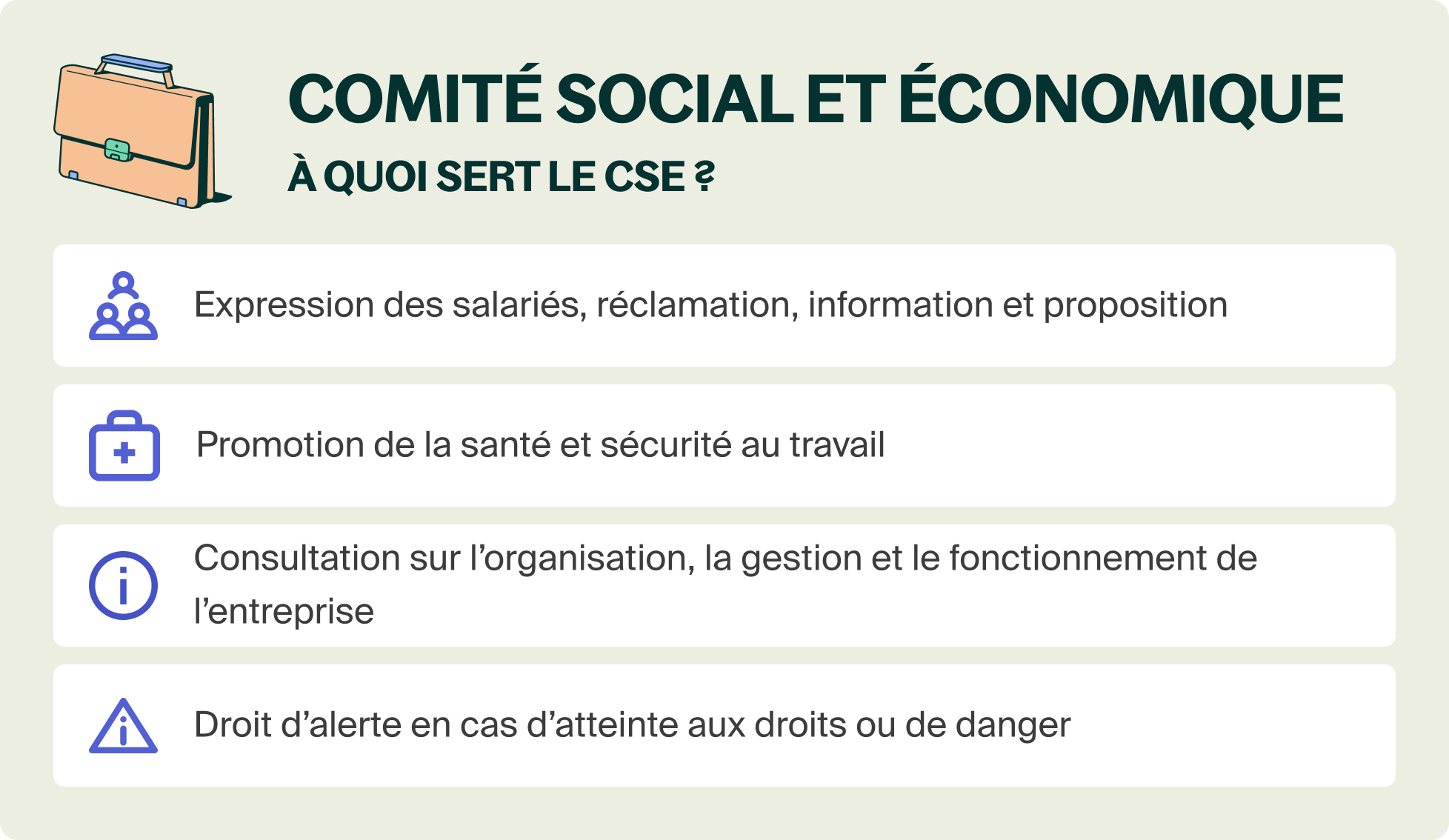 COMITÉ SOCIAL ET ÉCONOMIQUE

À QUOI SERT LE CSE ?

Expression des salariés, réclamation, information et proposition

Promotion de la santé et sécurité au travail

Consultation sur l’organisation, la gestion et le fonctionnement de l’entreprise

Droit d’alerte en cas d’atteinte aux droits ou de danger